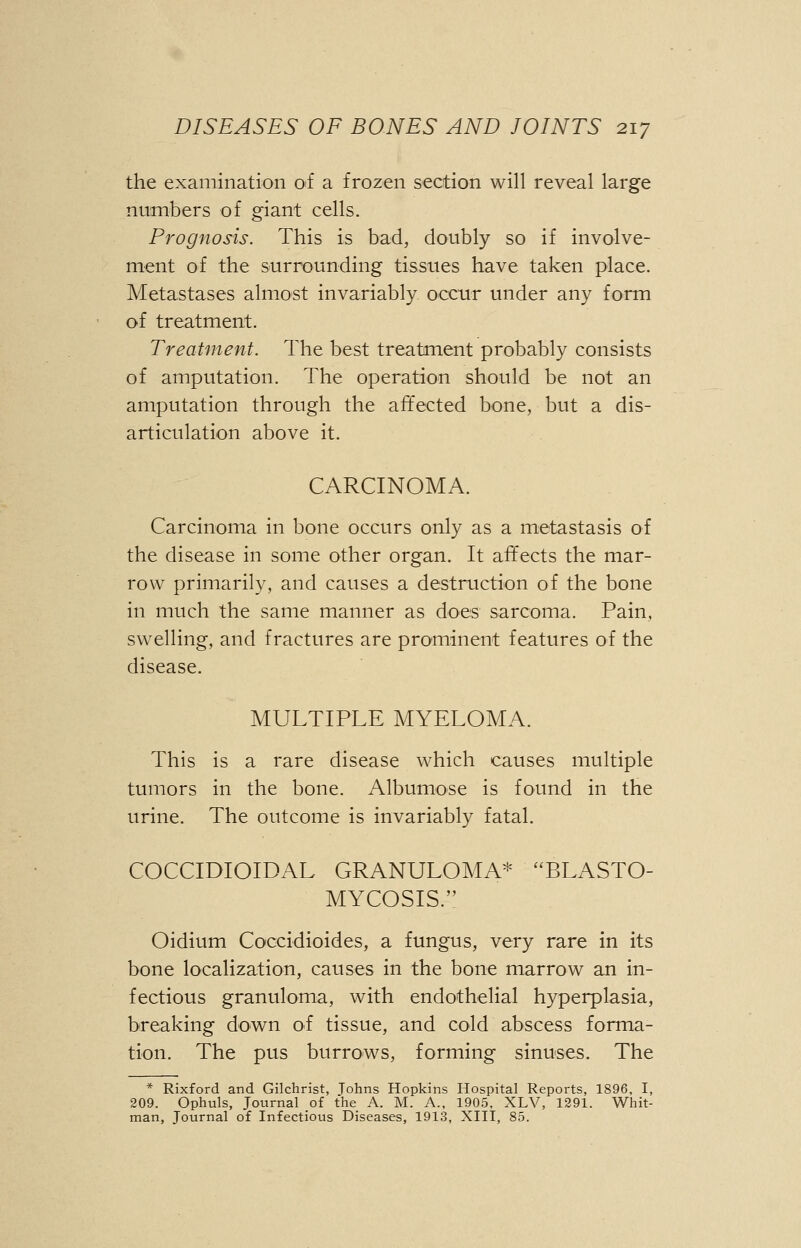 DISEASES OF BONES AND JOINTS 217

the examination of a frozen section will reveal large numbers of giant cells.

Prognosis. This is bad, doubly so if involvement of the surrounding tissues have taken place. Metastases almost invariably occur under any form of treatment.

Treatment. The best treatment probably consists of amputation. The operation should be not an amputation through the affected bone, but a disarticulation above it.

CARCINOMA.

Carcinoma in bone occurs only as a metastasis of the disease in some other organ. It affects the marrow primarily, and causes a destruction of the bone in much the same manner as does sarcoma. Pain, swelling, and fractures are prominent features of the disease.

MULTIPLE MYELOMA.

This is a rare disease which causes multiple tumors in the bone. Albumose is found in the urine. The outcome is invariably fatal.

COCCIDIOIDAL GRANULOMA* "BLASTOMYCOSIS."

Oidium Coccidioides, a fungus, very rare in its bone localization, causes in the bone marrow an infectious granuloma, with endothelial hyperplasia, breaking down of tissue, and cold abscess formation. The pus burrows, forming sinuses. The

* Rixford and Gilchrist, Johns Hopkins Hospital Reports, 1896, I, 209. Ophuls, Journal of the A. M. A., 1905, XLV, 1291. Whitman, Journal of Infectious Diseases, 1913, XIII, 85.